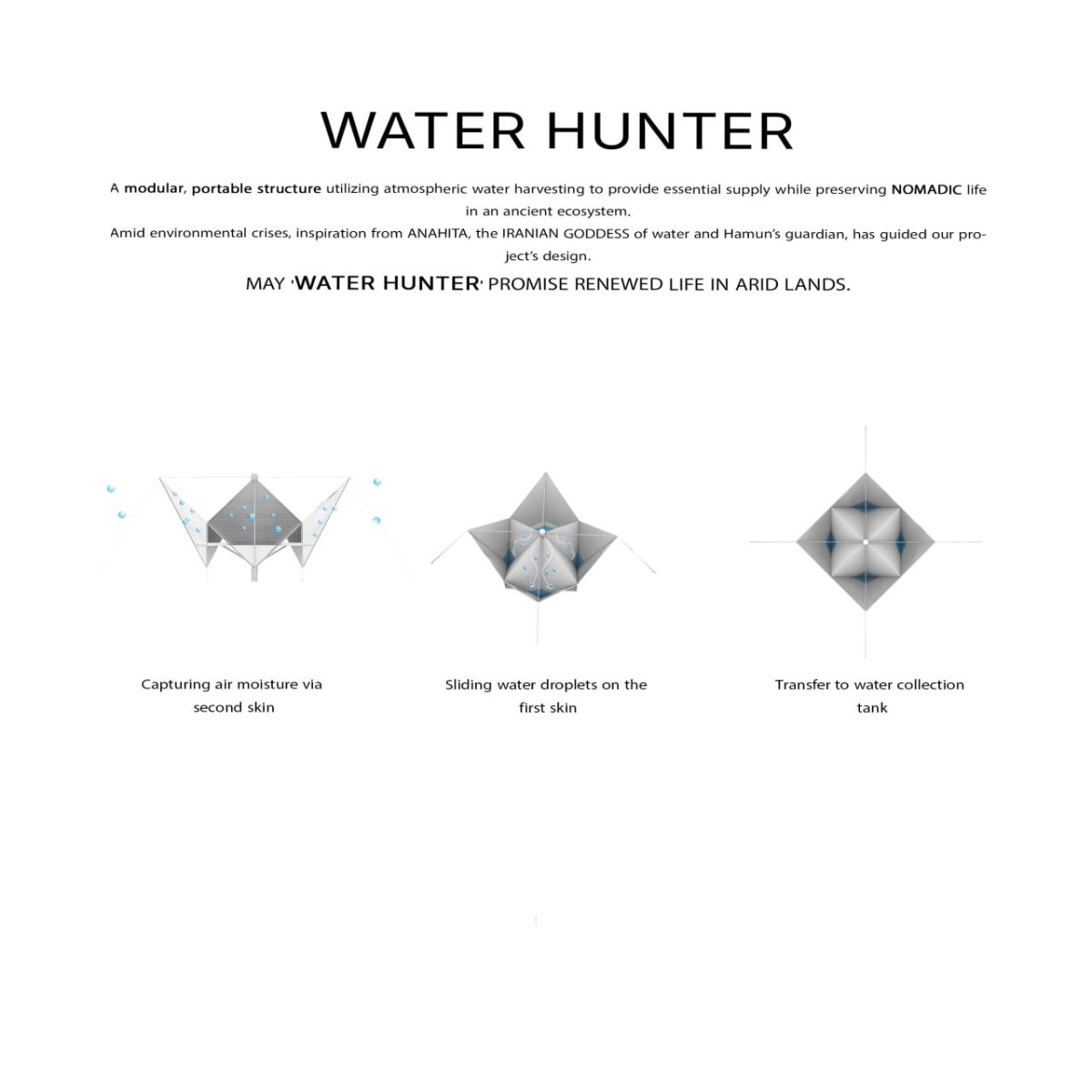 WATER HUNTER

A modular, portable structure utilizing atmospheric water harvesting to provide essential supply while preserving NOMADIC life in an ancient ecosystem.

Amid environmental crises, inspiration from ANAHITA, the IRANIAN GODDESS of water and Hamun's guardian, has guided our project's design.

MAY 'WATER HUNTER' PROMISE RENEWED LIFE IN ARID LANDS.

Capturing air moisture via second skin

Sliding water droplets on the first skin

Transfer to water collection tank